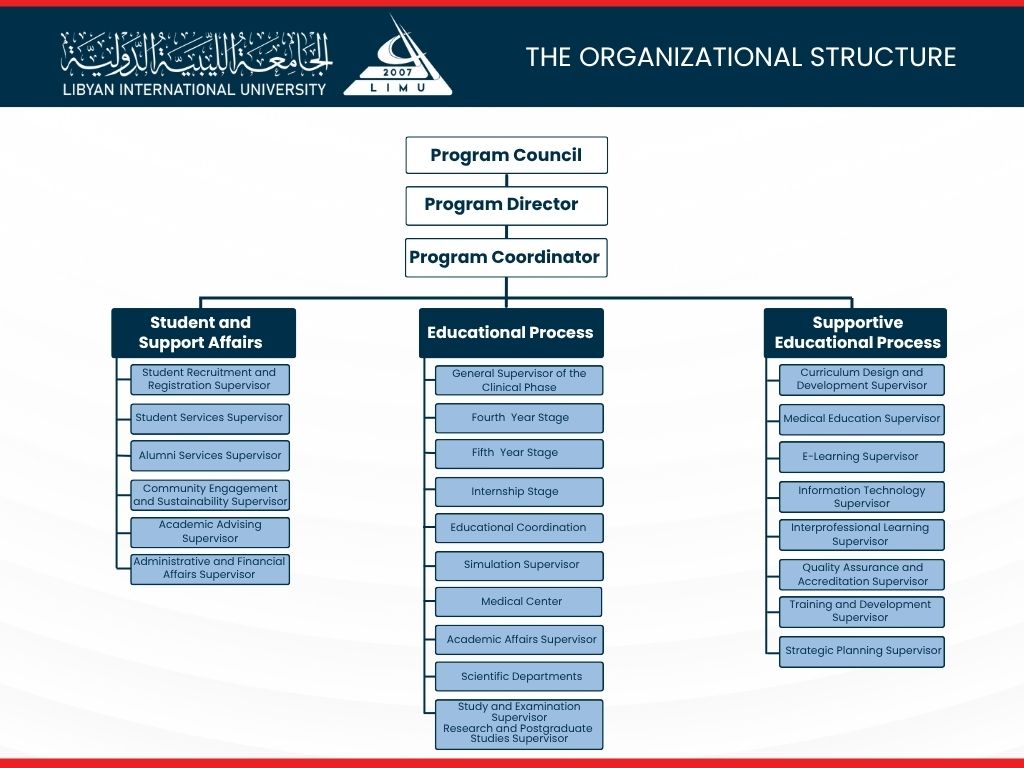 الجامعة الليبية الدولية
LIBYAN INTERNATIONAL UNIVERSITY
2007
LIMU

THE ORGANIZATIONAL STRUCTURE

Program Council

Program Director

Program Coordinator

Student and Support Affairs

Student Recruitment and Registration Supervisor

Student Services Supervisor

Alumni Services Supervisor

Community Engagement and Sustainability Supervisor

Academic Advising Supervisor

Administrative and Financial Affairs Supervisor

Educational Process

General Supervisor of the Clinical Phase

Fourth Year Stage

Fifth Year Stage

Internship Stage

Educational Coordination

Simulation Supervisor

Medical Center

Academic Affairs Supervisor

Scientific Departments

Study and Examination Supervisor
Research and Postgraduate Studies Supervisor

Supportive Educational Process

Curriculum Design and Development Supervisor

Medical Education Supervisor

E-Learning Supervisor

Information Technology Supervisor

Interprofessional Learning Supervisor

Quality Assurance and Accreditation Supervisor

Training and Development Supervisor

Strategic Planning Supervisor